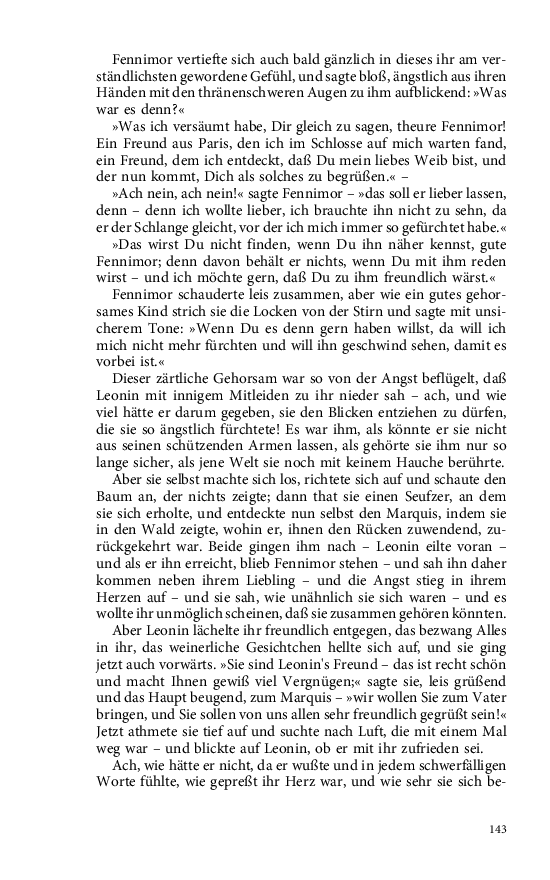 Fennimor vertiefte sich auch bald gänzlich in dieses ihr am verständlichsten gewordene Gefühl, und sagte bloß, ängstlich aus ihren Händen mit den thränenschweren Augen zu ihm aufblickend: »Was war es denn?«

»Was ich versäumt habe, Dir gleich zu sagen, theure Fennimor! Ein Freund aus Paris, den ich im Schlosse auf mich warten fand, ein Freund, dem ich entdeckt, daß Du mein liebes Weib bist, und der nun kommt, Dich als solches zu begrüßen.« –

»Ach nein, ach nein!« sagte Fennimor – »das soll er lieber lassen, denn – denn ich wollte lieber, ich brauchte ihn nicht zu sehn, da er der Schlange gleicht, vor der ich mich immer so gefürchtet habe.«

»Das wirst Du nicht finden, wenn Du ihn näher kennst, gute Fennimor; denn davon behält er nichts, wenn Du mit ihm reden wirst – und ich möchte gern, daß Du zu ihm freundlich wärst.«

Fennimor schauderte leis zusammen, aber wie ein gutes gehorsames Kind strich sie die Locken von der Stirn und sagte mit unsicherem Tone: »Wenn Du es denn gern haben willst, da will ich mich nicht mehr fürchten und will ihn geschwind sehen, damit es vorbei ist.«

Dieser zärtliche Gehorsam war so von der Angst beflügelt, daß Leonin mit innigem Mitleiden zu ihr nieder sah – ach, und wie viel hätte er darum gegeben, sie den Blicken entziehen zu dürfen, die sie so ängstlich fürchtete! Es war ihm, als könnte er sie nicht aus seinen schützenden Armen lassen, als gehörte sie ihm nur so lange sicher, als jene Welt sie noch mit keinem Hauche berührte.

Aber sie selbst machte sich los, richtete sich auf und schaute den Baum an, der nichts zeigte; dann that sie einen Seufzer, an dem sie sich erholte, und entdeckte nun selbst den Marquis, indem sie in den Wald zeigte, wohin er, ihnen den Rücken zuwendend, zurückgekehrt war. Beide gingen ihm nach – Leonin eilte voran – und als er ihn erreicht, blieb Fennimor stehen – und sah ihn daher kommen neben ihrem Liebling – und die Angst stieg in ihrem Herzen auf – und sie sah, wie unähnlich sie sich waren – und es wollte ihr unmöglich scheinen, daß sie zusammen gehören könnten.

Aber Leonin lächelte ihr freundlich entgegen, das bezwang Alles in ihr, das weinerliche Gesichtchen hellte sich auf, und sie ging jetzt auch vorwärts. »Sie sind Leonin's Freund – das ist recht schön und macht Ihnen gewiß viel Vergnügen;« sagte sie, leis grüßend und das Haupt beugend, zum Marquis – »wir wollen Sie zum Vater bringen, und Sie sollen von uns allen sehr freundlich gegrüßt sein!« Jetzt athmete sie tief auf und suchte nach Luft, die mit einem Mal weg war – und blickte auf Leonin, ob er mit ihr zufrieden sei.

Ach, wie hätte er nicht, da er wußte und in jedem schwerfälligen Worte fühlte, wie gepreßt ihr Herz war, und wie sehr sie sich be-

143